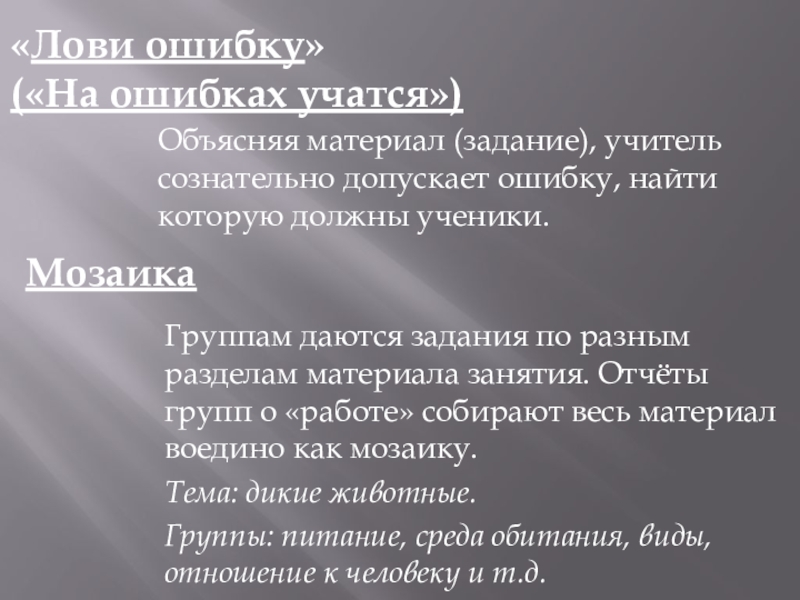 «Лови ошибку»
(«На ошибках учатся»)

Объясняя материал (задание), учитель сознательно допускает ошибку, найти которую должны ученики.

Мозаика

Группам даются задания по разным разделам материала занятия. Отчёты групп о «работе» собирают весь материал воедино как мозаику.

Тема: дикие животные.

Группы: питание, среда обитания, виды, отношение к человеку и т.д.